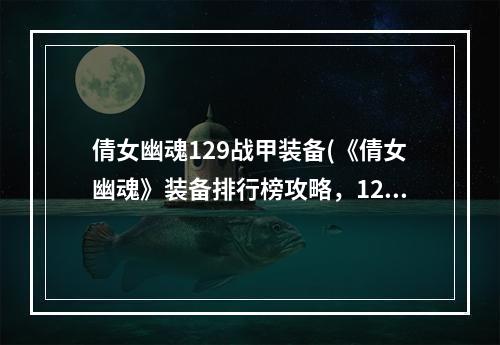 倩女幽魂129战甲装备(《倩女幽魂》装备排行榜攻略，12...